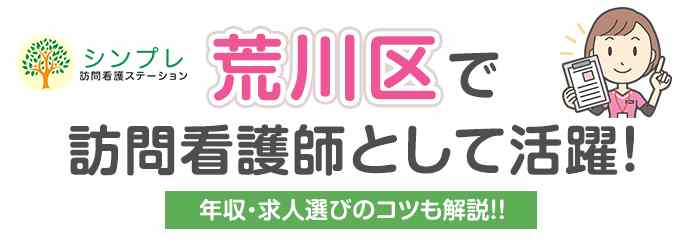 シンプレ
訪問看護ステーション

荒川区で
訪問看護師として活躍!

年収・求人選びのコツも解説!!